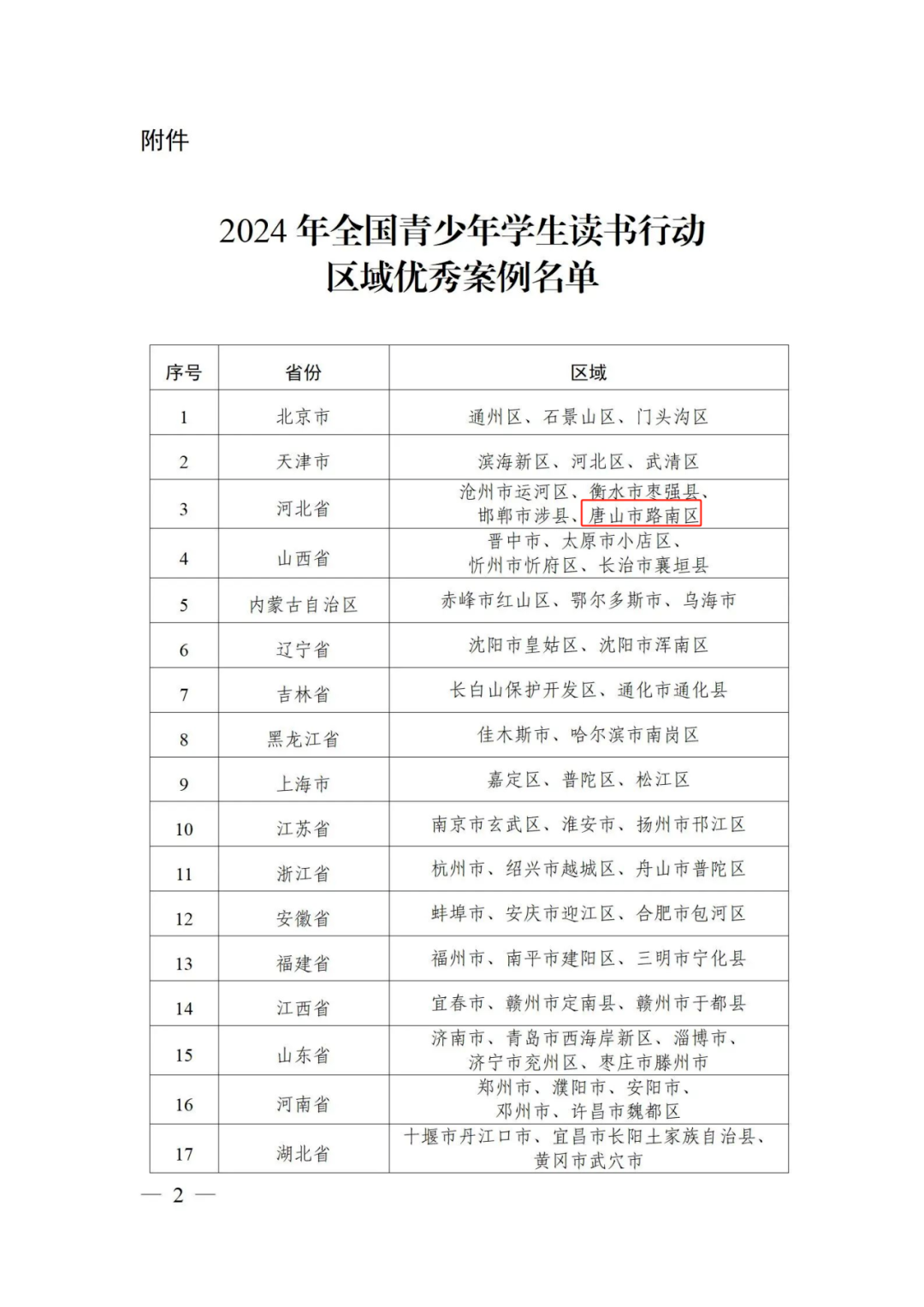 附件

2024 年全国青少年学生读书行动
区域优秀案例名单

| 序号 | 省份 | 区域 |
|---|---|---|
| 1 | 北京市 | 通州区、石景山区、门头沟区 |
| 2 | 天津市 | 滨海新区、河北区、武清区 |
| 3 | 河北省 | 沧州市运河区、衡水市枣强县、邯郸市涉县、唐山市路南区 |
| 4 | 山西省 | 晋中市、太原市小店区、忻州市忻府区、长治市襄垣县 |
| 5 | 内蒙古自治区 | 赤峰市红山区、鄂尔多斯市、乌海市 |
| 6 | 辽宁省 | 沈阳市皇姑区、沈阳市浑南区 |
| 7 | 吉林省 | 长白山保护开发区、通化市通化县 |
| 8 | 黑龙江省 | 佳木斯市、哈尔滨市南岗区 |
| 9 | 上海市 | 嘉定区、普陀区、松江区 |
| 10 | 江苏省 | 南京市玄武区、淮安市、扬州市邗江区 |
| 11 | 浙江省 | 杭州市、绍兴市越城区、舟山市普陀区 |
| 12 | 安徽省 | 蚌埠市、安庆市迎江区、合肥市包河区 |
| 13 | 福建省 | 福州市、南平市建阳区、三明市宁化县 |
| 14 | 江西省 | 宜春市、赣州市定南县、赣州市于都县 |
| 15 | 山东省 | 济南市、青岛市西海岸新区、淄博市、济宁市兖州区、枣庄市滕州市 |
| 16 | 河南省 | 郑州市、濮阳市、安阳市、邓州市、许昌市魏都区 |
| 17 | 湖北省 | 十堰市丹江口市、宜昌市长阳土家族自治县、黄冈市武穴市 |

— 2 —